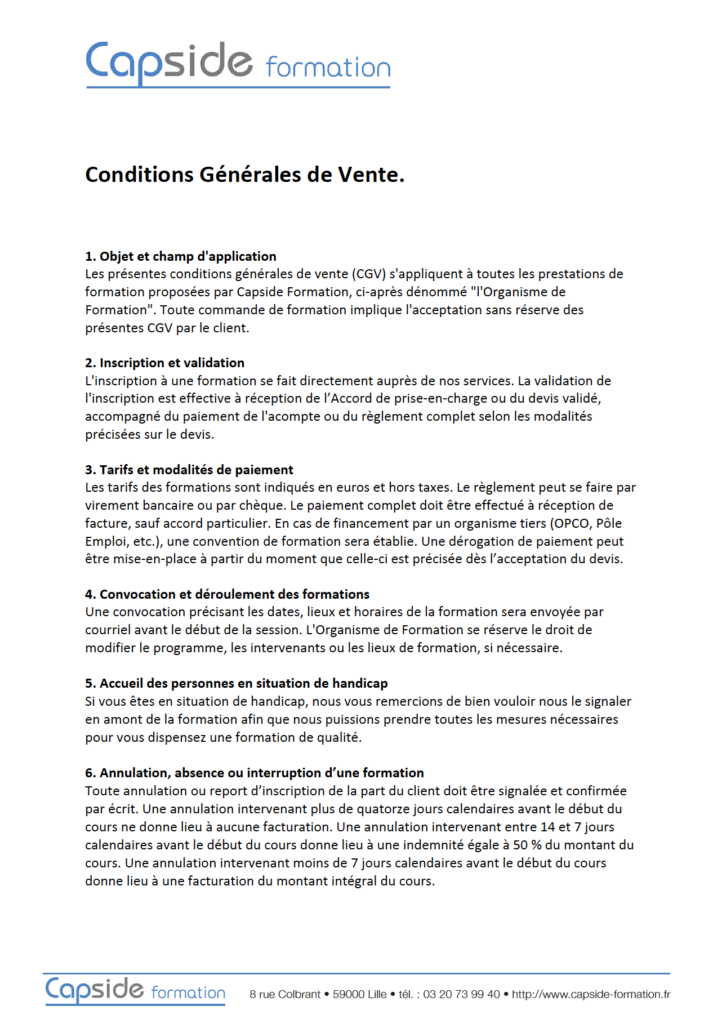 Capside formation

Conditions Générales de Vente.

1. Objet et champ d'application
Les présentes conditions générales de vente (CGV) s'appliquent à toutes les prestations de formation proposées par Capside Formation, ci-après dénommé "l'Organisme de Formation". Toute commande de formation implique l'acceptation sans réserve des présentes CGV par le client.

2. Inscription et validation
L'inscription à une formation se fait directement auprès de nos services. La validation de l'inscription est effective à réception de l'Accord de prise-en-charge ou du devis validé, accompagné du paiement de l'acompte ou du règlement complet selon les modalités précisées sur le devis.

3. Tarifs et modalités de paiement
Les tarifs des formations sont indiqués en euros et hors taxes. Le règlement peut se faire par virement bancaire ou par chèque. Le paiement complet doit être effectué à réception de facture, sauf accord particulier. En cas de financement par un organisme tiers (OPCO, Pôle Emploi, etc.), une convention de formation sera établie. Une dérogation de paiement peut être mise-en-place à partir du moment que celle-ci est précisée dès l'acceptation du devis.

4. Convocation et déroulement des formations
Une convocation précisant les dates, lieux et horaires de la formation sera envoyée par courriel avant le début de la session. L'Organisme de Formation se réserve le droit de modifier le programme, les intervenants ou les lieux de formation, si nécessaire.

5. Accueil des personnes en situation de handicap
Si vous êtes en situation de handicap, nous vous remercions de bien vouloir nous le signaler en amont de la formation afin que nous puissions prendre toutes les mesures nécessaires pour vous dispensez une formation de qualité.

6. Annulation, absence ou interruption d'une formation
Toute annulation ou report d'inscription de la part du client doit être signalée et confirmée par écrit. Une annulation intervenant plus de quatorze jours calendaires avant le début du cours ne donne lieu à aucune facturation. Une annulation intervenant entre 14 et 7 jours calendaires avant le début du cours donne lieu à une indemnité égale à 50 % du montant du cours. Une annulation intervenant moins de 7 jours calendaires avant le début du cours donne lieu à une facturation du montant intégral du cours.

Capside formation 8 rue Colbrant • 59000 Lille • tél. : 03 20 73 99 40 • http://www.capside-formation.fr